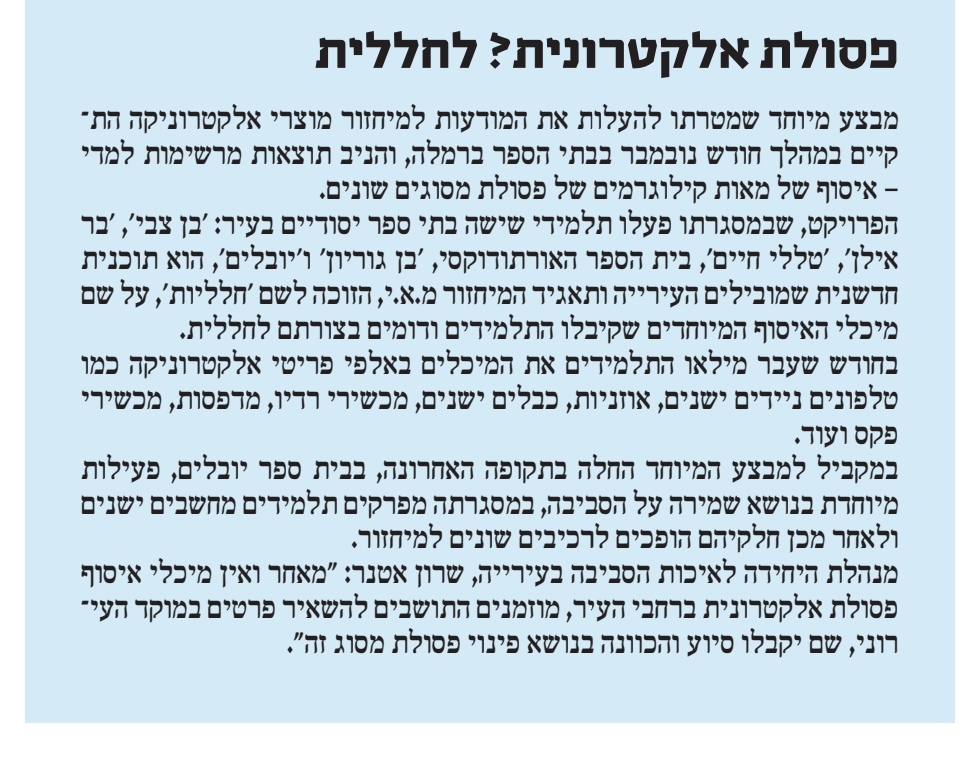 פסולת אלקטרונית? לחללית

מבצע מיוחד שמטרתו להעלות את המודעות למיחזור מוצרי אלקטרוניקה התקיים במהלך חודש נובמבר בבתי הספר ברמלה, והניב תוצאות מרשימות למדי – איסוף של מאות קילוגרמים של פסולת מסוגים שונים.
הפרויקט, שבמסגרתו פעלו תלמידי שישה בתי ספר יסודיים בעיר: 'בן צבי', 'בר אילן', 'טללי חיים', בית הספר האורתודוקסי, 'בן גוריון' ו'יובלים', הוא תוכנית חדשנית שמובילים העירייה ותאגיד המיחזור מ.א.י, הזוכה לשם 'חלליות', על שם מיכלי האיסוף המיוחדים שקיבלו התלמידים ודומים בצורתם לחללית.
בחודש שעבר מילאו התלמידים את המיכלים באלפי פריטי אלקטרוניקה כמו טלפונים ניידים ישנים, אוזניות, כבלים ישנים, מכשירי רדיו, מדפסות, מכשירי פקס ועוד.
במקביל למבצע המיוחד החלה בתקופה האחרונה, בבית ספר יובלים, פעילות מיוחדת בנושא שמירה על הסביבה, במסגרתה מפרקים תלמידים מחשבים ישנים ולאחר מכן חלקיהם הופכים לרכיבים שונים למיחזור.
מנהלת היחידה לאיכות הסביבה בעירייה, שרון אטנר: "מאחר ואין מיכלי איסוף פסולת אלקטרונית ברחבי העיר, מוזמנים התושבים להשאיר פרטים במוקד העירוני, שם יקבלו סיוע והכוונה בנושא פינוי פסולת מסוג זה".